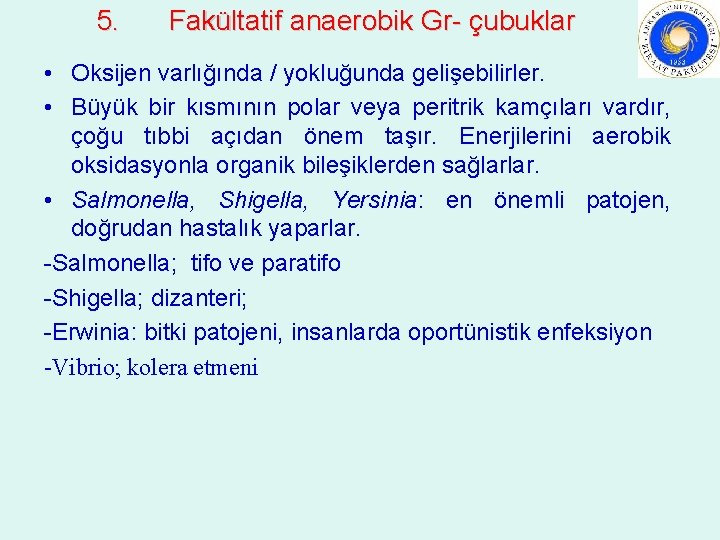 5. Fakültatif anaerobik Gr- çubuklar

ANKARA ÜNİVERSİTESİ ZİRAAT FAKÜLTESİ 1933

• Oksijen varlığında / yokluğunda gelişebilirler.
• Büyük bir kısmının polar veya peritrik kamçıları vardır, çoğu tıbbi açıdan önem taşır. Enerjilerini aerobik oksidasyonla organik bileşiklerden sağlarlar.
• Salmonella, Shigella, Yersinia: en önemli patojen, doğrudan hastalık yaparlar.

-Salmonella; tifo ve paratifo

-Shigella; dizanteri;

-Erwinia: bitki patojeni, insanlarda oportünistik enfeksiyon

-Vibrio; kolera etmeni